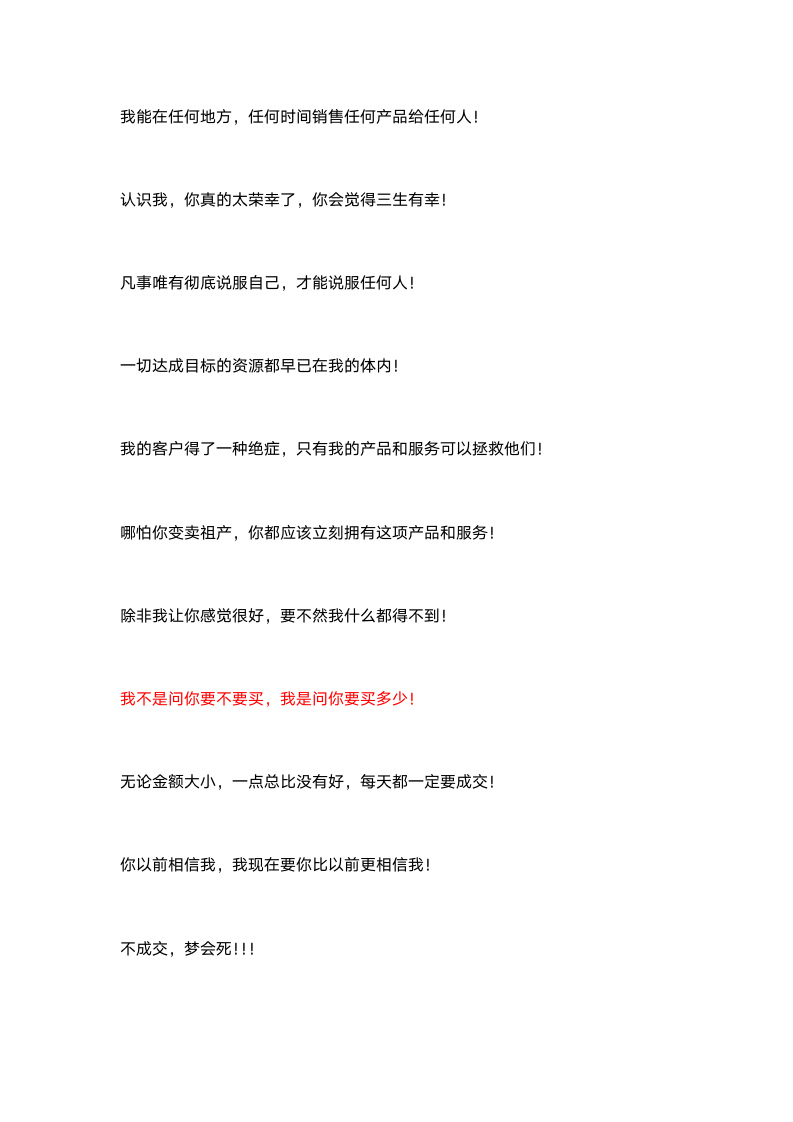 我能在任何地方，任何时间销售任何产品给任何人！

认识我，你真的太荣幸了，你会觉得三生有幸！

凡事唯有彻底说服自己，才能说服任何人！

一切达成目标的资源都早已在我的体内！

我的客户得了一种绝症，只有我的产品和服务可以拯救他们！

哪怕你变卖祖产，你都应该立刻拥有这项产品和服务！

除非我让你感觉很好，要不然我什么都得不到！

我不是问你要不要买，我是问你要买多少！

无论金额大小，一点总比没有好，每天都一定要成交！

你以前相信我，我现在要你比以前更相信我！

不成交，梦会死！！！